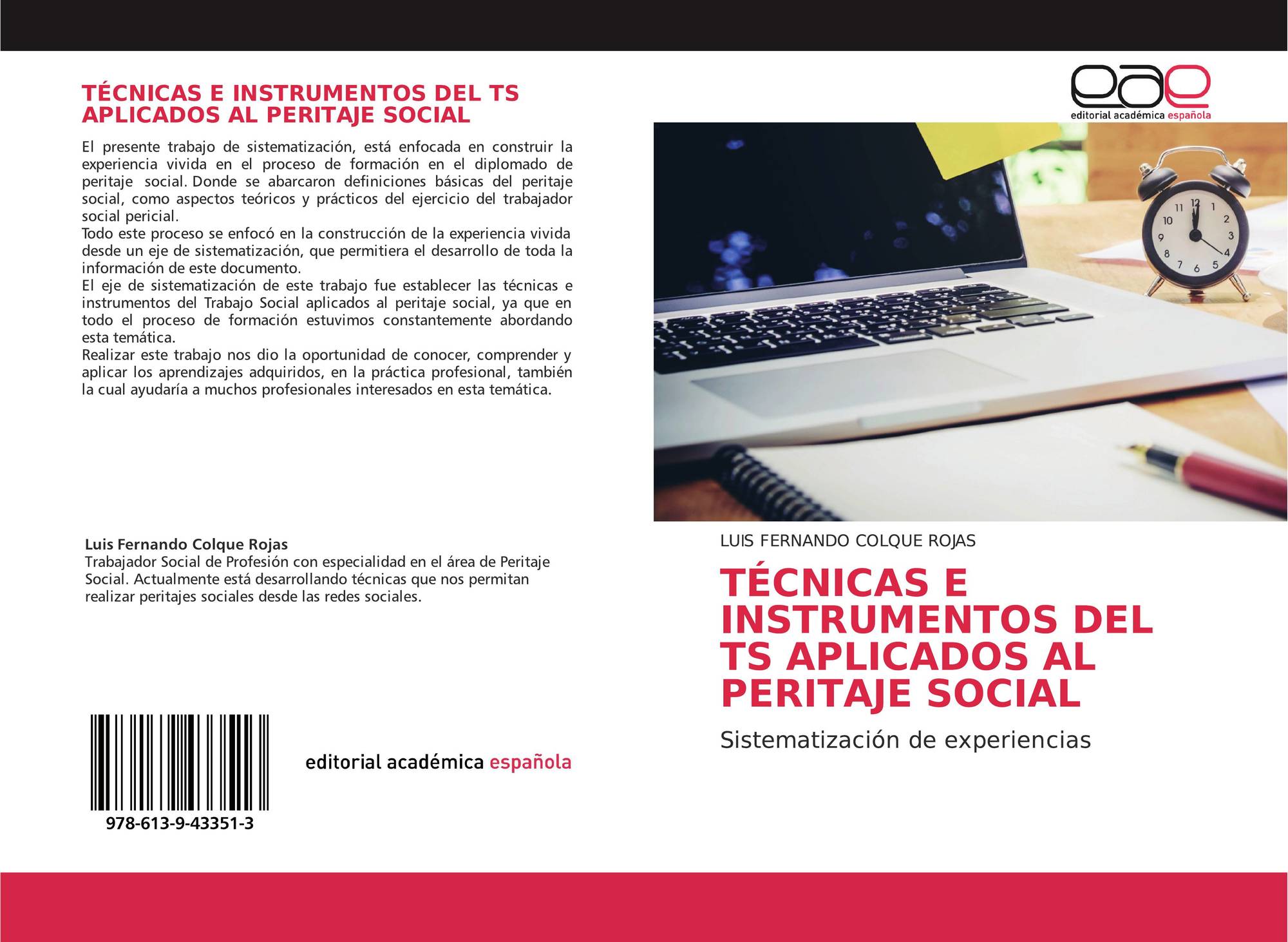 TÉCNICAS E INSTRUMENTOS DEL TS APLICADOS AL PERITAJE SOCIAL

El presente trabajo de sistematización, está enfocada en construir la experiencia vivida en el proceso de formación en el diplomado de peritaje social. Donde se abarcaron definiciones básicas del peritaje social, como aspectos teóricos y prácticos del ejercicio del trabajador social pericial.

Todo este proceso se enfocó en la construcción de la experiencia vivida desde un eje de sistematización, que permitiera el desarrollo de toda la información de este documento.

El eje de sistematización de este trabajo fue establecer las técnicas e instrumentos del Trabajo Social aplicados al peritaje social, ya que en todo el proceso de formación estuvimos constantemente abordando esta temática.

Realizar este trabajo nos dio la oportunidad de conocer, comprender y aplicar los aprendizajes adquiridos, en la práctica profesional, también la cual ayudaría a muchos profesionales interesados en esta temática.

Luis Fernando Colque Rojas
Trabajador Social de Profesión con especialidad en el área de Peritaje Social. Actualmente está desarrollando técnicas que nos permitan realizar peritajes sociales desde las redes sociales.

978-613-9-43351-3

editorial académica española

eae
editorial académica española

LUIS FERNANDO COLQUE ROJAS

TÉCNICAS E INSTRUMENTOS DEL TS APLICADOS AL PERITAJE SOCIAL

Sistematización de experiencias